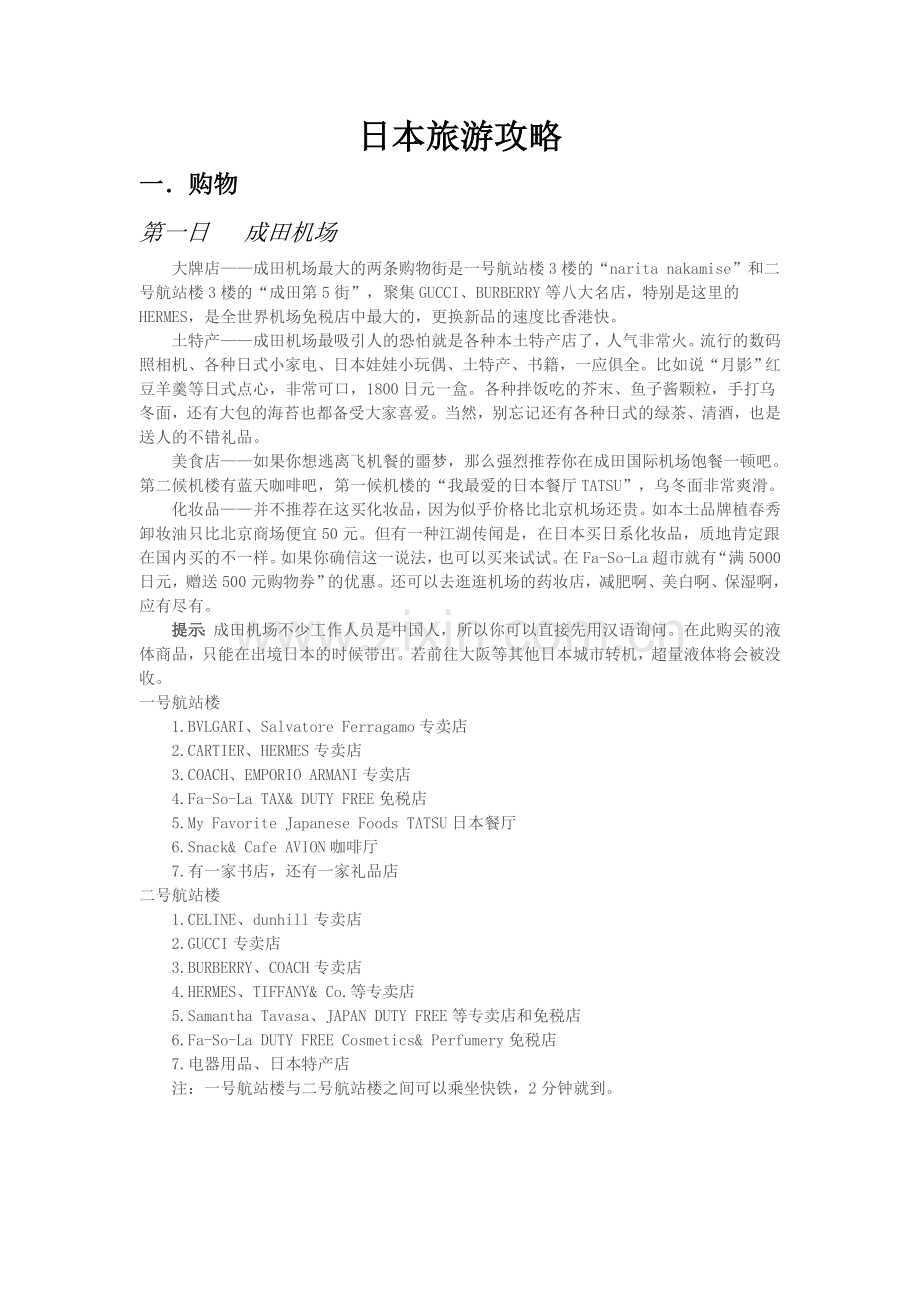 日本旅游攻略

一．购物

第一日　成田机场

大牌店——成田机场最大的两条购物街是一号航站楼3楼的“narita nakamise”和二号航站楼3楼的“成田第5街”，聚集GUCCI、BURBERRY等八大名店，特别是这里的HERMES，是全世界机场免税店中最大的，更换新品的速度比香港快。

土特产——成田机场最吸引人的恐怕就是各种本土特产店了，人气非常火。流行的数码照相机、各种日式小家电、日本娃娃小玩偶、土特产、书籍，一应俱全。比如说“月影”红豆羊羹等日式点心，非常可口，1800日元一盒。各种拌饭吃的芥末、鱼子酱颗粒，手打乌冬面，还有大包的海苔也都备受大家喜爱。当然，别忘记还有各种日式的绿茶、清酒，也是送人的不错礼品。

美食店——如果你想逃离飞机餐的噩梦，那么强烈推荐你在成田国际机场饱餐一顿吧。第二候机楼有蓝天咖啡吧，第一候机楼的“我最爱的日本餐厅TATSU”，乌冬面非常爽滑。

化妆品——并不推荐在这买化妆品，因为似乎价格比北京机场还贵。如本土品牌植春秀卸妆油只比北京商场便宜50元。但有一种江湖传闻是，在日本买日系化妆品，质地肯定跟在国内买的不一样。如果你确信这一说法，也可以买来试试。在Fa-So-La超市就有“满5000日元，赠送500元购物券”的优惠。还可以去逛逛机场的药妆店，减肥啊、美白啊、保湿啊，应有尽有。

提示 成田机场不少工作人员是中国人，所以你可以直接先用汉语询问。在此购买的液体商品，只能在出境日本的时候带出。若前往大阪等其他日本城市转机，超量液体将会被没收。

一号航站楼
1.BVLGARI、Salvatore Ferragamo专卖店
2.CARTIER、HERMES专卖店
3.COACH、EMPORIO ARMANI专卖店
4.Fa-So-La TAX& DUTY FREE免税店
5.My Favorite Japanese Foods TATSU日本餐厅
6.Snack& Cafe AVION咖啡厅
7.有一家书店，还有一家礼品店

二号航站楼
1.CELINE、dunhill专卖店
2.GUCCI专卖店
3.BURBERRY、COACH专卖店
4.HERMES、TIFFANY& Co.等专卖店
5.Samantha Tavasa、JAPAN DUTY FREE等专卖店和免税店
6.Fa-So-La DUTY FREE Cosmetics& Perfumery免税店
7.电器用品、日本特产店

注：一号航站楼与二号航站楼之间可以乘坐快铁，2分钟就到。